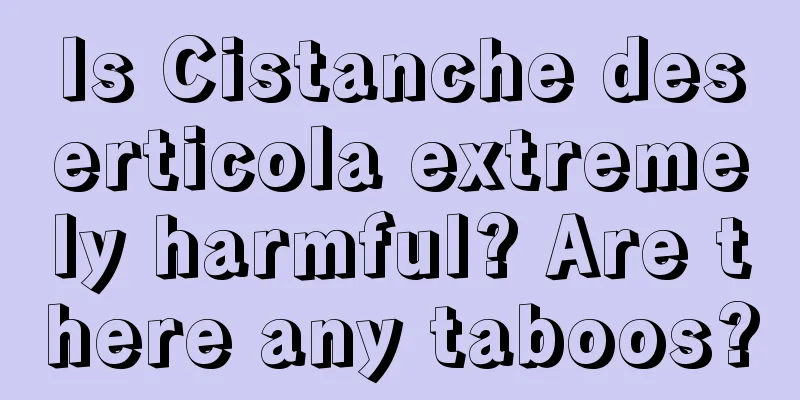 Is Cistanche deserticola extremely harmful? Are there any taboos?